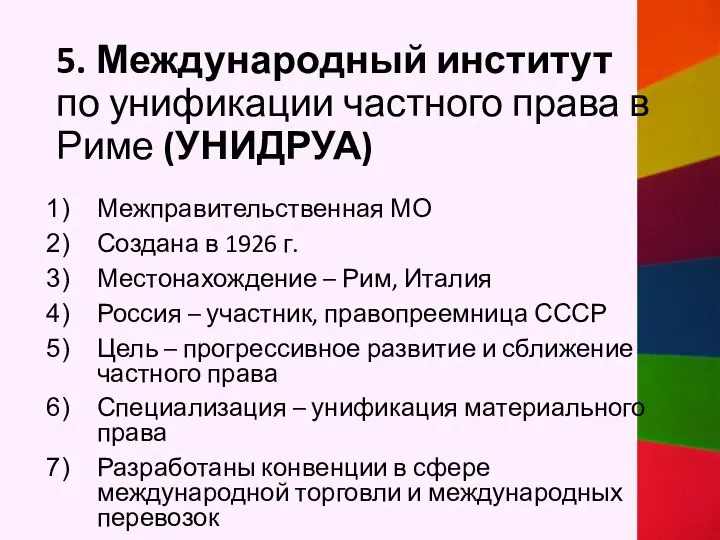 5. Международный институт по унификации частного права в Риме (УНИДРУА)

1) Межправительственная МО
2) Создана в 1926 г.
3) Местонахождение – Рим, Италия
4) Россия – участник, правопреемница СССР
5) Цель – прогрессивное развитие и сближение частного права
6) Специализация – унификация материального права
7) Разработаны конвенции в сфере международной торговли и международных перевозок